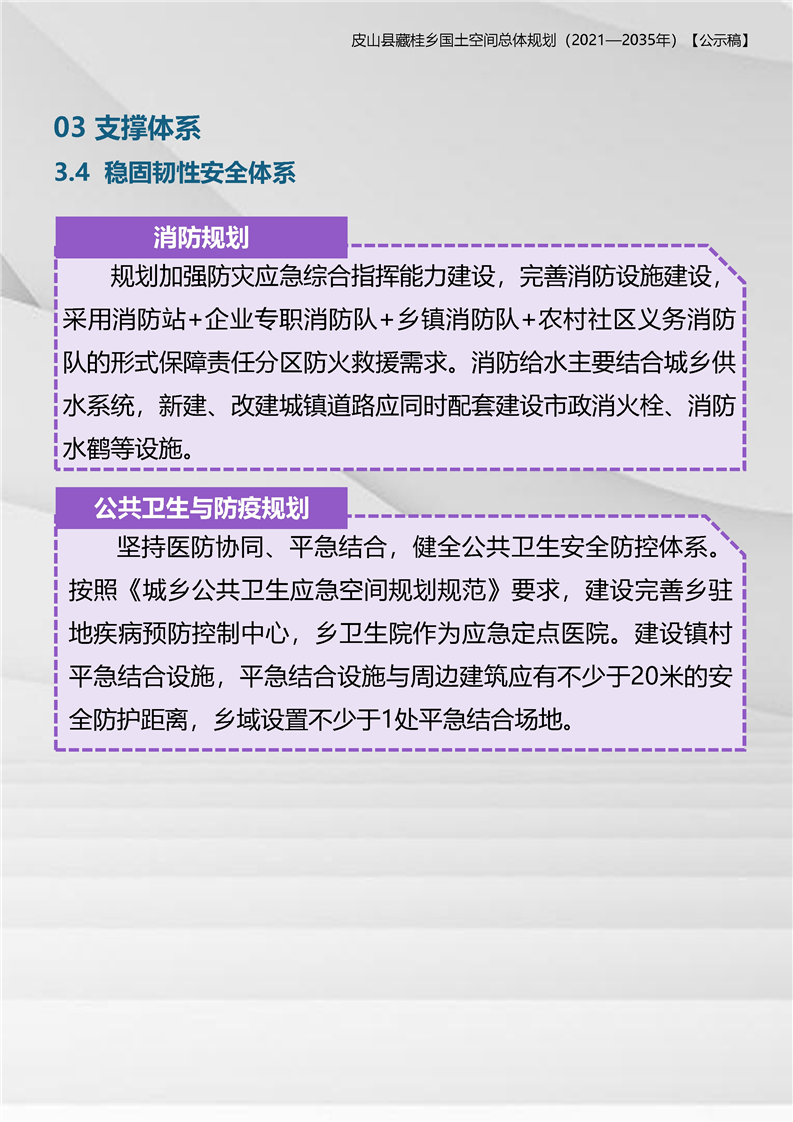 皮山县藏桂乡国土空间总体规划（2021—2035年）【公示稿】

03 支撑体系

3.4 稳固韧性安全体系

消防规划

规划加强防灾应急综合指挥能力建设，完善消防设施建设，采用消防站+企业专职消防队+乡镇消防队+农村社区义务消防队的形式保障责任分区防火救援需求。消防给水主要结合城乡供水系统，新建、改建城镇道路应同时配套建设市政消火栓、消防水鹤等设施。

公共卫生与防疫规划

坚持医防协同、平急结合，健全公共卫生安全防控体系。按照《城乡公共卫生应急空间规划规范》要求，建设完善乡驻地疾病预防控制中心，乡卫生院作为应急定点医院。建设镇村平急结合设施，平急结合设施与周边建筑应有不少于20米的安全防护距离，乡域设置不少于1处平急结合场地。